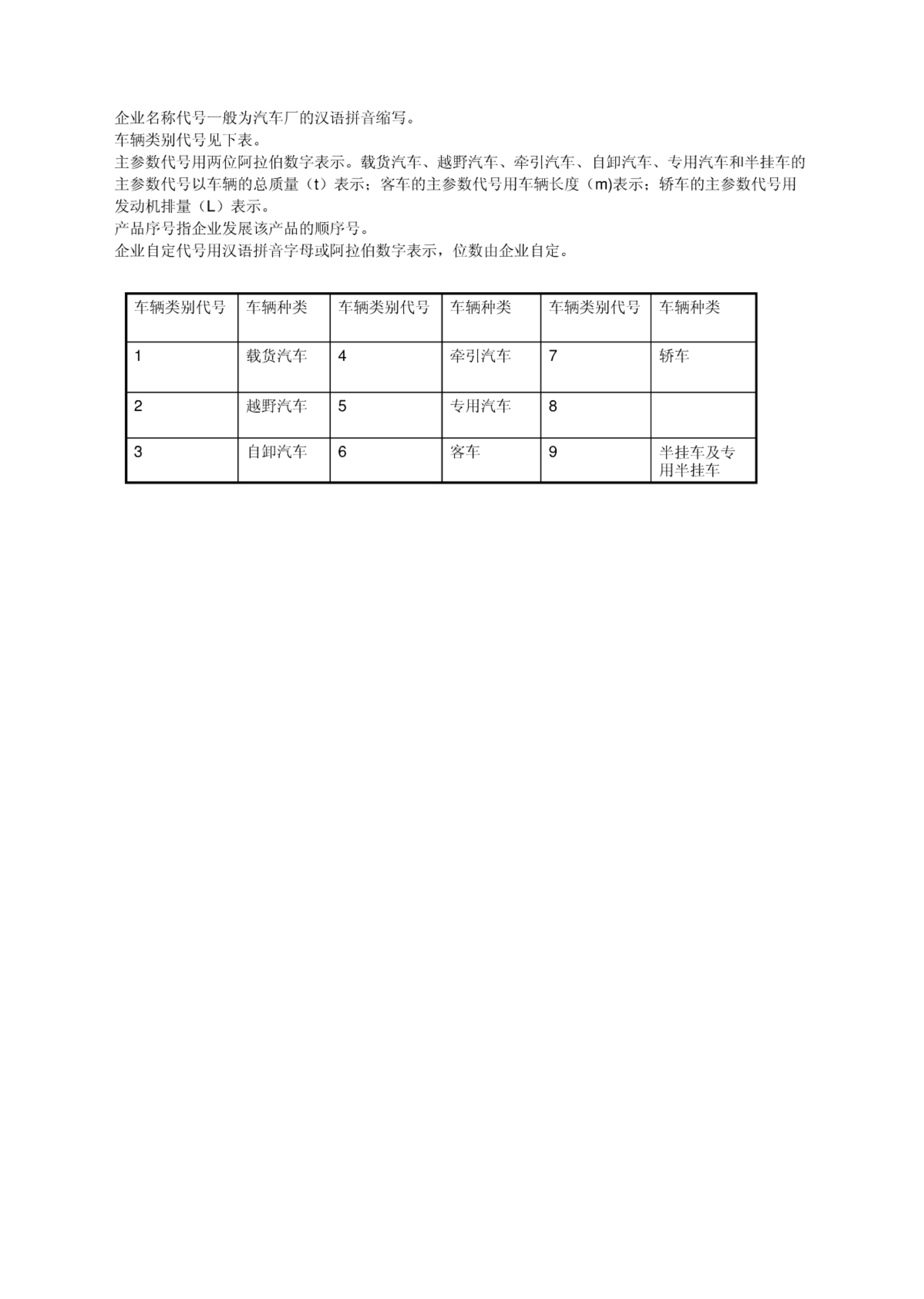 企业名称代号一般为汽车厂的汉语拼音缩写。
车辆类别代号见下表。
主参数代号用两位阿拉伯数字表示。载货汽车、越野汽车、牵引汽车、自卸汽车、专用汽车和半挂车的主参数代号以车辆的总质量（t）表示；客车的主参数代号用车辆长度（m)表示；轿车的主参数代号用发动机排量（L）表示。
产品序号指企业发展该产品的顺序号。
企业自定代号用汉语拼音字母或阿拉伯数字表示，位数由企业自定。

| 车辆类别代号 | 车辆种类 | 车辆类别代号 | 车辆种类 | 车辆类别代号 | 车辆种类 |
|---|---|---|---|---|---|
| 1 | 载货汽车 | 4 | 牵引汽车 | 7 | 轿车 |
| 2 | 越野汽车 | 5 | 专用汽车 | 8 | |
| 3 | 自卸汽车 | 6 | 客车 | 9 | 半挂车及专用半挂车 |